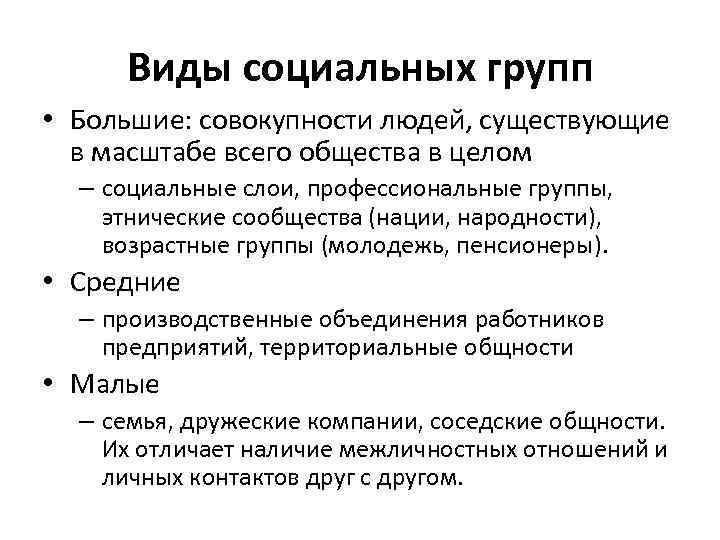 Виды социальных групп

• Большие: совокупности людей, существующие в масштабе всего общества в целом
– социальные слои, профессиональные группы, этнические сообщества (нации, народности), возрастные группы (молодежь, пенсионеры).

• Средние
– производственные объединения работников предприятий, территориальные общности

• Малые
– семья, дружеские компании, соседские общности. Их отличает наличие межличностных отношений и личных контактов друг с другом.